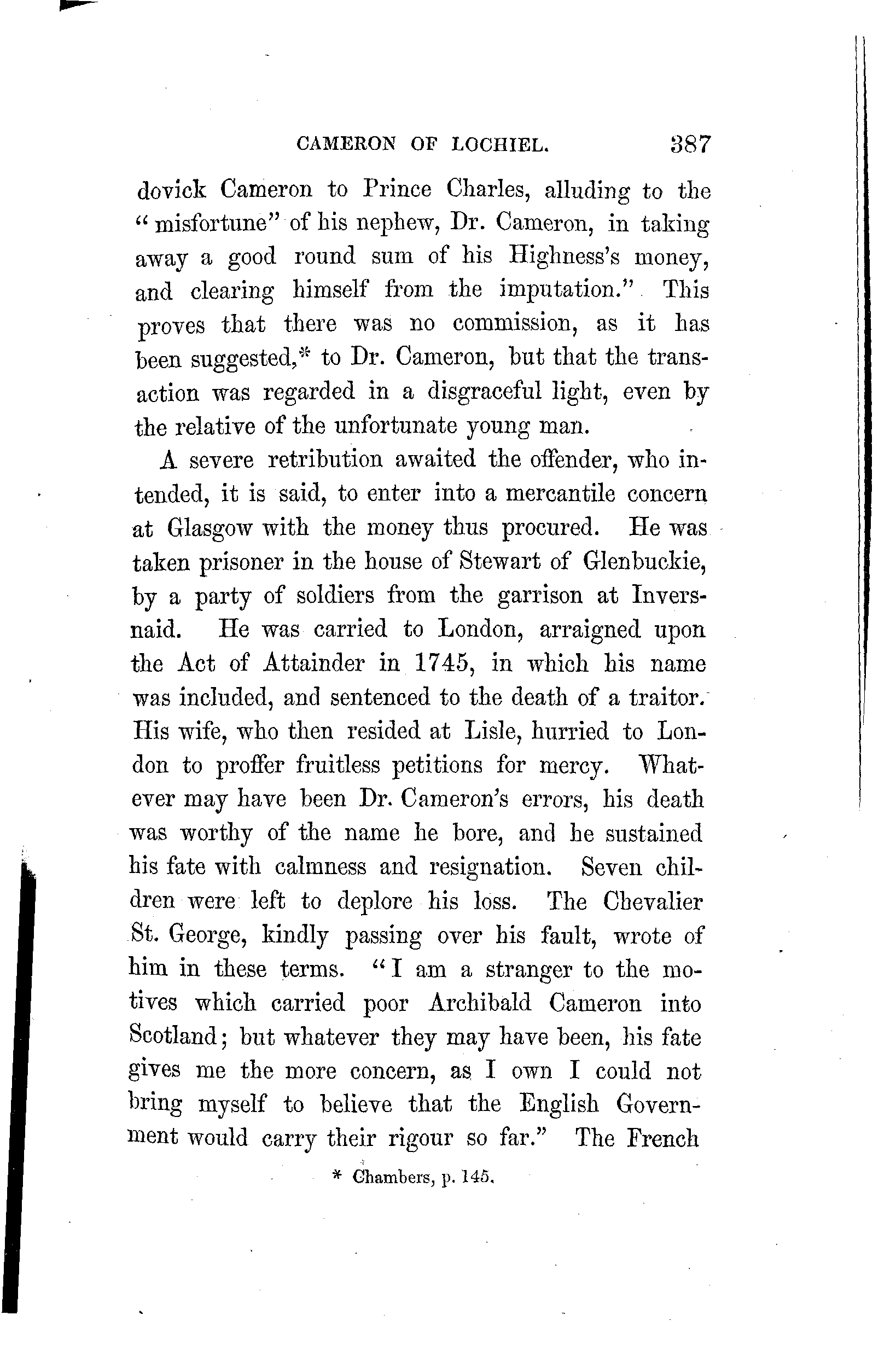 CAMERON OF LOCHIEL. 387

dovick Cameron to Prince Charles, alluding to the "misfortune" of his nephew, Dr. Cameron, in taking away a good round sum of his Highness's money, and clearing himself from the imputation." This proves that there was no commission, as it has been suggested,* to Dr. Cameron, but that the transaction was regarded in a disgraceful light, even by the relative of the unfortunate young man.

A severe retribution awaited the offender, who intended, it is said, to enter into a mercantile concern at Glasgow with the money thus procured. He was taken prisoner in the house of Stewart of Glenbuckie, by a party of soldiers from the garrison at Inversnaid. He was carried to London, arraigned upon the Act of Attainder in 1745, in which his name was included, and sentenced to the death of a traitor. His wife, who then resided at Lisle, hurried to London to proffer fruitless petitions for mercy. Whatever may have been Dr. Cameron's errors, his death was worthy of the name he bore, and he sustained his fate with calmness and resignation. Seven children were left to deplore his loss. The Chevalier St. George, kindly passing over his fault, wrote of him in these terms. "I am a stranger to the motives which carried poor Archibald Cameron into Scotland; but whatever they may have been, his fate gives me the more concern, as I own I could not bring myself to believe that the English Government would carry their rigour so far." The French

* Chambers, p. 145.